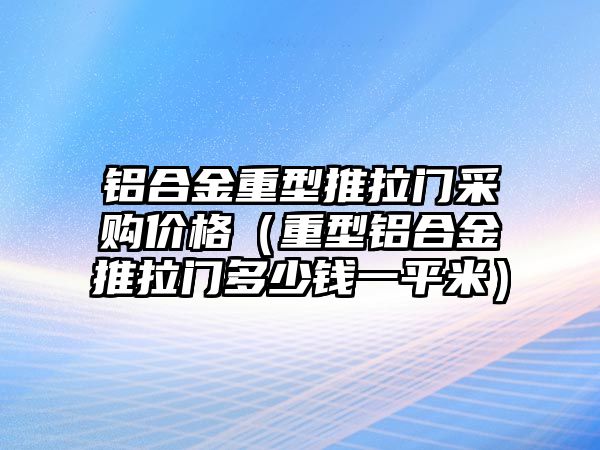 铝合金重型推拉门采购价格（重型铝合金推拉门多少钱一平米）